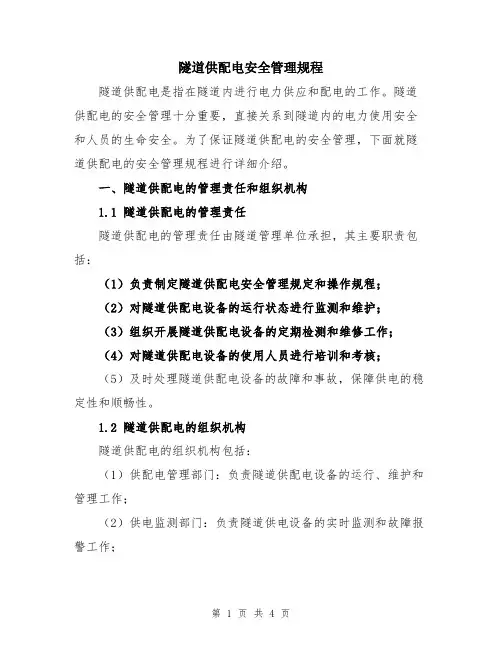 隧道供配电安全管理规程

隧道供配电是指在隧道内进行电力供应和配电的工作。隧道供配电的安全管理十分重要，直接关系到隧道内的电力使用安全和人员的生命安全。为了保证隧道供配电的安全管理，下面就隧道供配电的安全管理规程进行详细介绍。

一、隧道供配电的管理责任和组织机构

1.1 隧道供配电的管理责任

隧道供配电的管理责任由隧道管理单位承担，其主要职责包括：

（1）负责制定隧道供配电安全管理规定和操作规程；

（2）对隧道供配电设备的运行状态进行监测和维护；

（3）组织开展隧道供配电设备的定期检测和维修工作；

（4）对隧道供配电设备的使用人员进行培训和考核；

（5）及时处理隧道供配电设备的故障和事故，保障供电的稳定性和顺畅性。

1.2 隧道供配电的组织机构

隧道供配电的组织机构包括：

（1）供配电管理部门：负责隧道供配电设备的运行、维护和管理工作；

（2）供电监测部门：负责隧道供电设备的实时监测和故障报警工作；

第 1 页 共 4 页